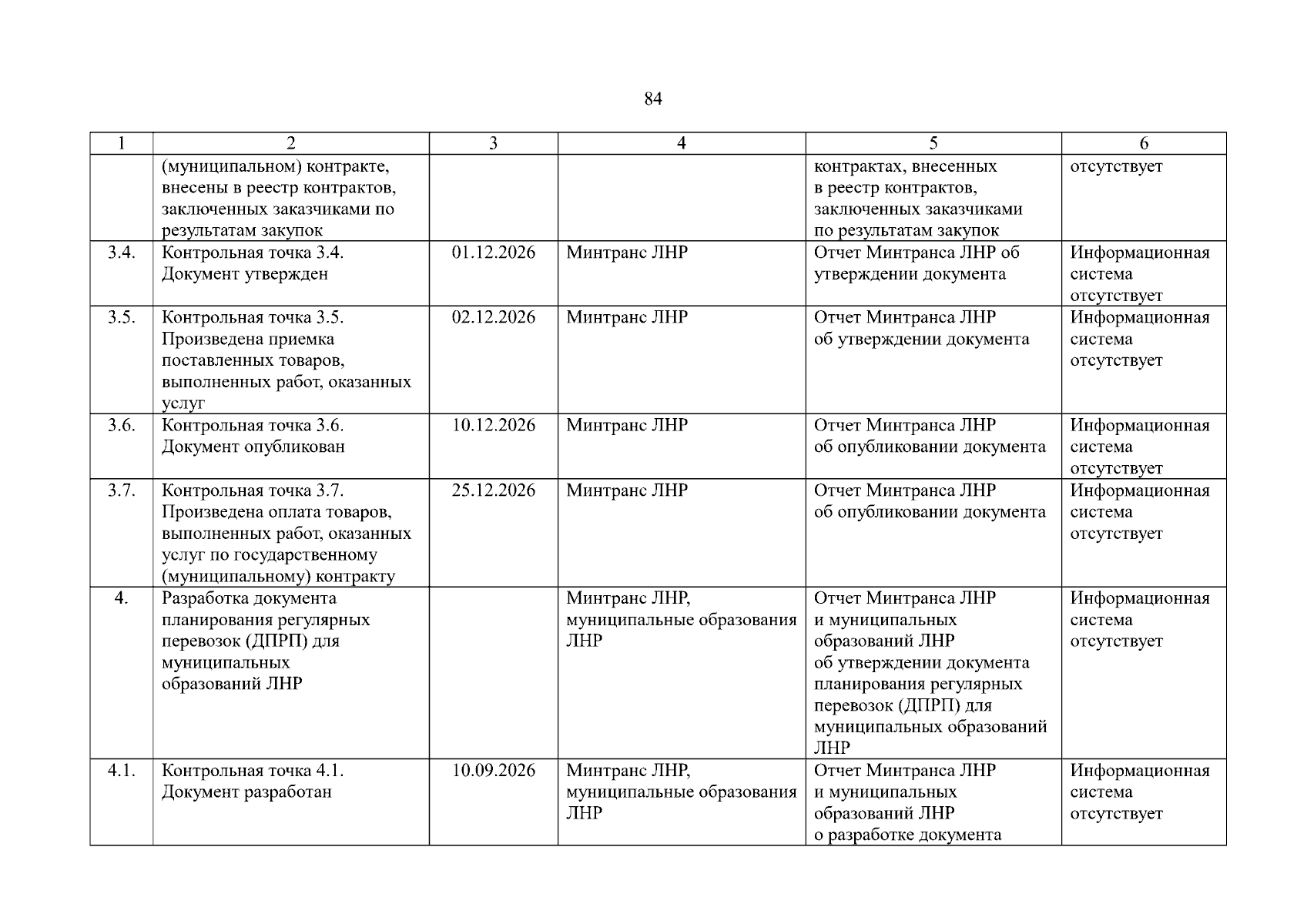 84

| 1 | 2 | 3 | 4 | 5 | 6 |
|---|---|---|---|---|---|
| | (муниципальном) контракте, внесены в реестр контрактов, заключенных заказчиками по результатам закупок | | | контрактах, внесенных в реестр контрактов, заключенных заказчиками по результатам закупок | отсутствует |
| 3.4. | Контрольная точка 3.4. Документ утвержден | 01.12.2026 | Минтранс ЛНР | Отчет Минтранса ЛНР об утверждении документа | Информационная система отсутствует |
| 3.5. | Контрольная точка 3.5. Произведена приемка поставленных товаров, выполненных работ, оказанных услуг | 02.12.2026 | Минтранс ЛНР | Отчет Минтранса ЛНР об утверждении документа | Информационная система отсутствует |
| 3.6. | Контрольная точка 3.6. Документ опубликован | 10.12.2026 | Минтранс ЛНР | Отчет Минтранса ЛНР об опубликовании документа | Информационная система отсутствует |
| 3.7. | Контрольная точка 3.7. Произведена оплата товаров, выполненных работ, оказанных услуг по государственному (муниципальному) контракту | 25.12.2026 | Минтранс ЛНР | Отчет Минтранса ЛНР об опубликовании документа | Информационная система отсутствует |
| 4. | Разработка документа планирования регулярных перевозок (ДПРП) для муниципальных образований ЛНР | | Минтранс ЛНР, муниципальные образования ЛНР | Отчет Минтранса ЛНР и муниципальных образований ЛНР об утверждении документа планирования регулярных перевозок (ДПРП) для муниципальных образований ЛНР | Информационная система отсутствует |
| 4.1. | Контрольная точка 4.1. Документ разработан | 10.09.2026 | Минтранс ЛНР, муниципальные образования ЛНР | Отчет Минтранса ЛНР и муниципальных образований ЛНР о разработке документа | Информационная система отсутствует |